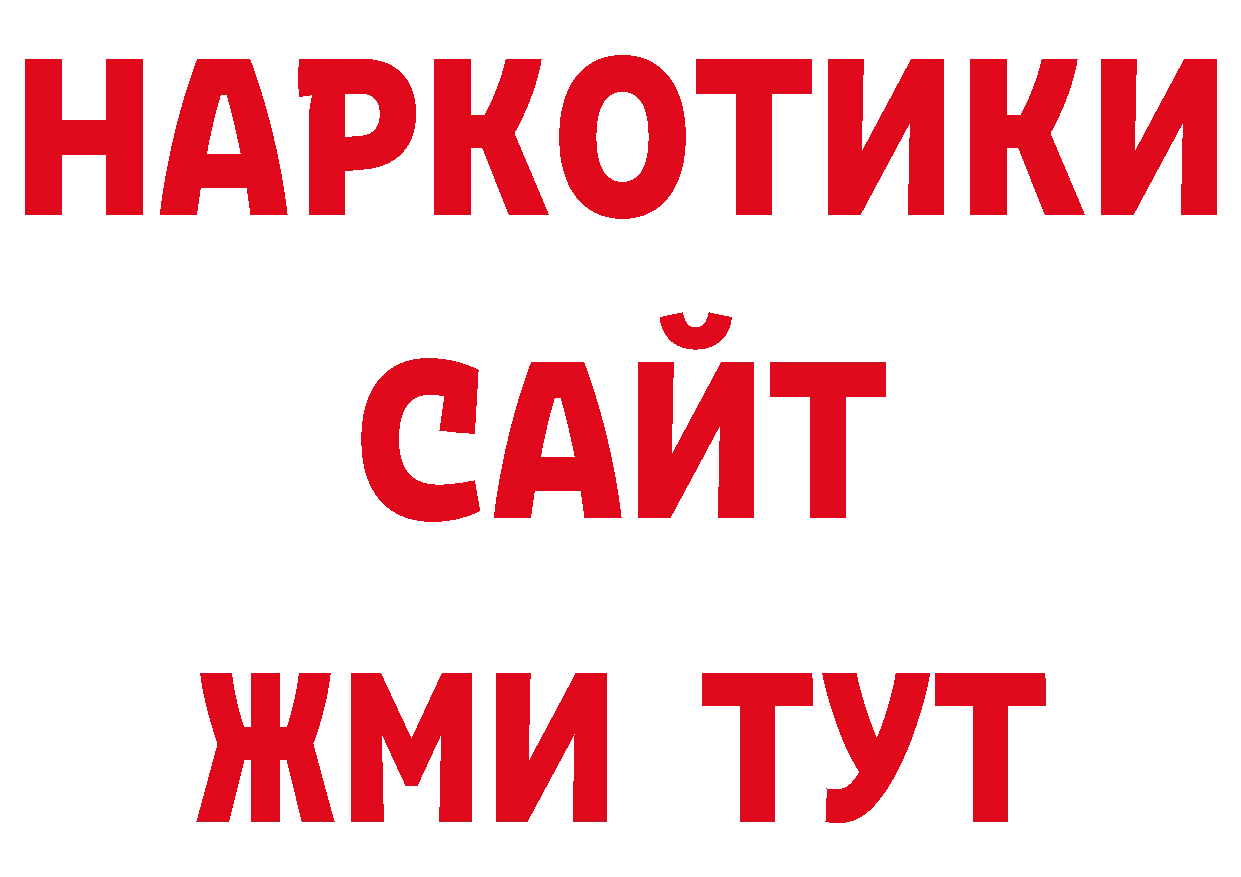 НАРКОТИКИ САЙТ ЖМИ ТУТ